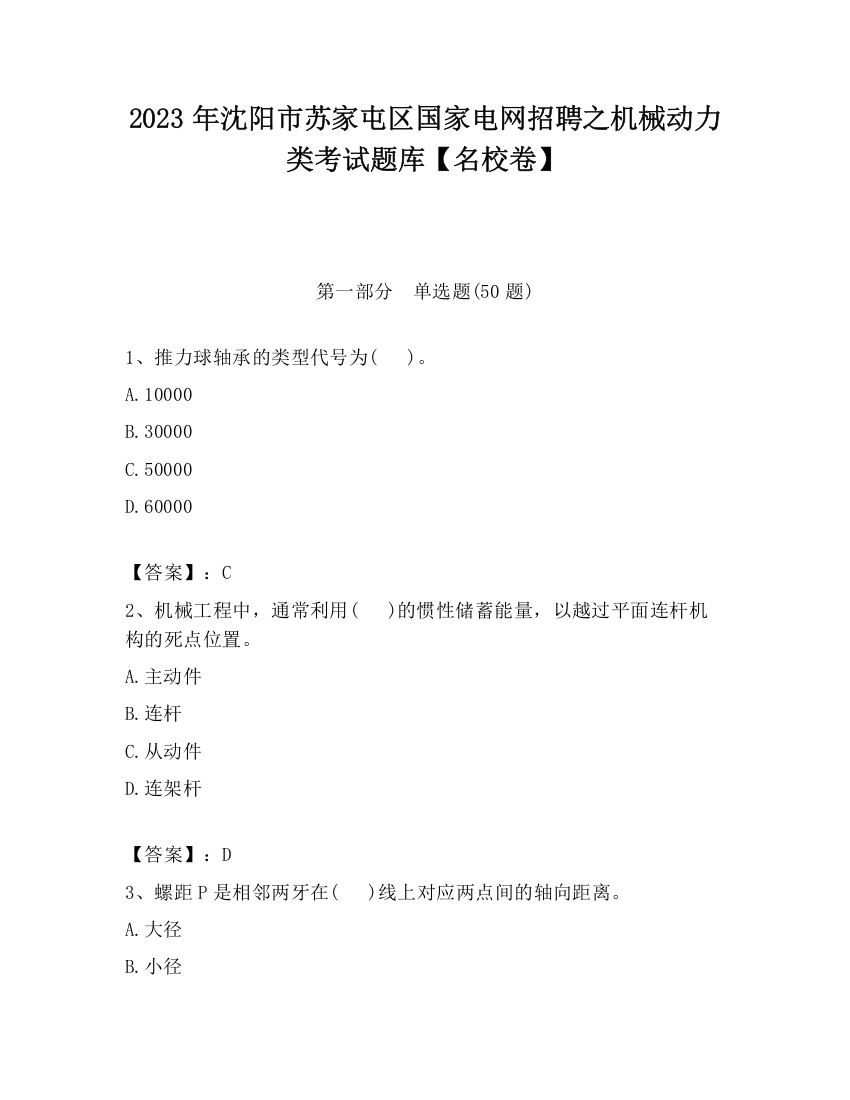 2023 年沈阳市苏家屯区国家电网招聘之机械动力类考试题库【名校卷】

第一部分　单选题(50 题)

1、推力球轴承的类型代号为(　　)。

A. 10000

B. 30000

C. 50000

D. 60000

【答案】：C

2、机械工程中，通常利用(　　)的惯性储蓄能量，以越过平面连杆机构的死点位置。

A. 主动件

B. 连杆

C. 从动件

D. 连架杆

【答案】：D

3、螺距 P 是相邻两牙在(　　)线上对应两点间的轴向距离。

A. 大径

B. 小径